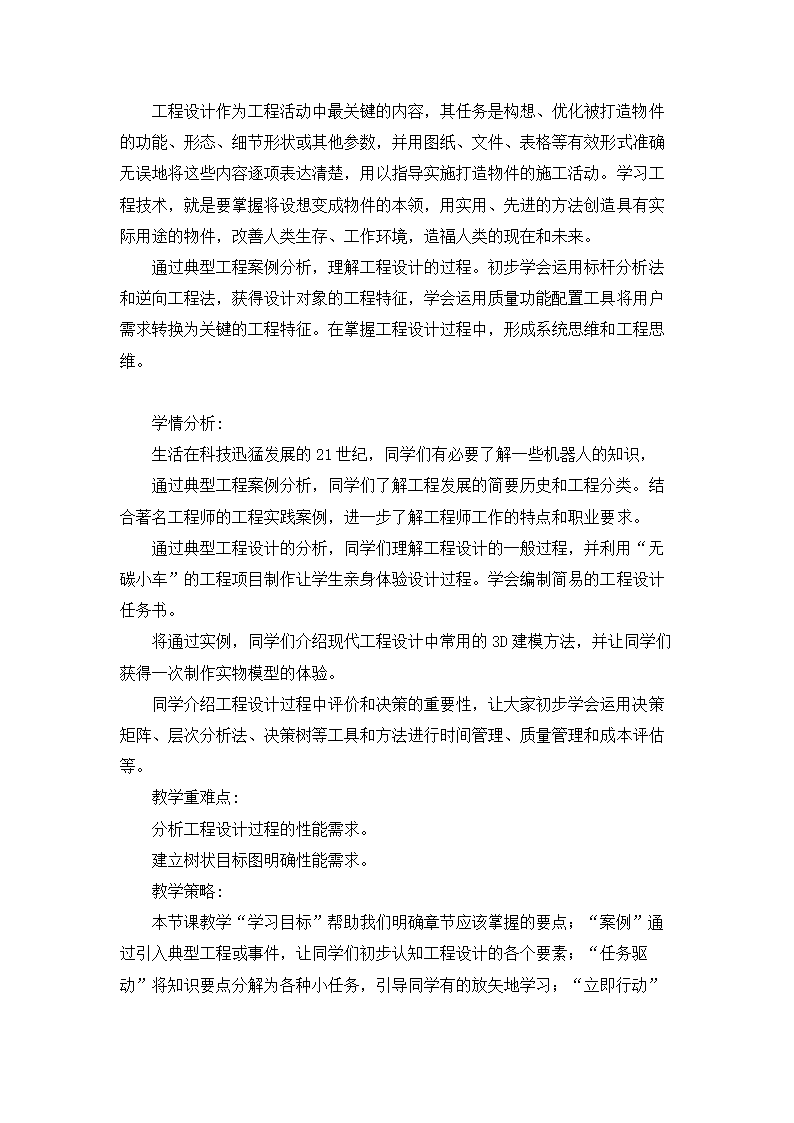 工程设计作为工程活动中最关键的内容，其任务是构想、优化被打造物件的功能、形态、细节形状或其他参数，并用图纸、文件、表格等有效形式准确无误地将这些内容逐项表达清楚，用以指导实施打造物件的施工活动。学习工程技术，就是要掌握将设想变成物件的本领，用实用、先进的方法创造具有实际用途的物件，改善人类生存、工作环境，造福人类的现在和未来。

通过典型工程案例分析，理解工程设计的过程。初步学会运用标杆分析法和逆向工程法，获得设计对象的工程特征，学会运用质量功能配置工具将用户需求转换为关键的工程特征。在掌握工程设计过程中，形成系统思维和工程思维。

学情分析：

生活在科技迅猛发展的 21 世纪，同学们有必要了解一些机器人的知识，

通过典型工程案例分析，同学们了解工程发展的简要历史和工程分类。结合著名工程师的工程实践案例，进一步了解工程师工作的特点和职业要求。

通过典型工程设计的分析，同学们理解工程设计的一般过程，并利用“无碳小车”的工程项目制作让学生亲身体验设计过程。学会编制简易的工程设计任务书。

将通过实例，同学们介绍现代工程设计中常用的 3D 建模方法，并让同学们获得一次制作实物模型的体验。

同学介绍工程设计过程中评价和决策的重要性，让大家初步学会运用决策矩阵、层次分析法、决策树等工具和方法进行时间管理、质量管理和成本评估等。

教学重难点：

分析工程设计过程的性能需求。

建立树状目标图明确性能需求。

教学策略：

本节课教学“学习目标”帮助我们明确章节应该掌握的要点；“案例”通过引入典型工程或事件，让同学们初步认知工程设计的各个要素；“任务驱动”将知识要点分解为各种小任务，引导同学有的放矢地学习；“立即行动”